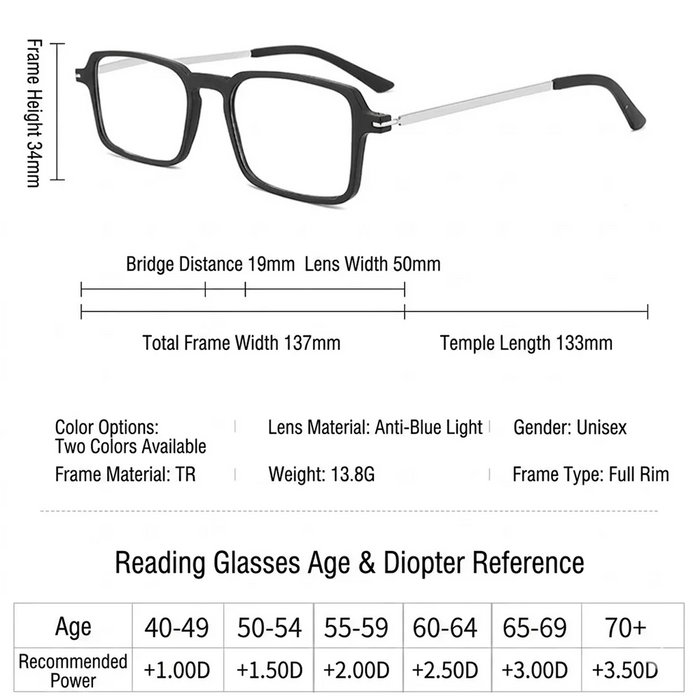 Frame Height 34mm

Bridge Distance 19mm Lens Width 50mm

Total Frame Width 137mm

Temple Length 133mm

Color Options:
Two Colors Available

Lens Material: Anti-Blue Light

Gender: Unisex

Frame Material: TR

Weight: 13.8G

Frame Type: Full Rim

Reading Glasses Age & Diopter Reference

| Age | 40-49 | 50-54 | 55-59 | 60-64 | 65-69 | 70+ |
|---|---|---|---|---|---|---|
| Recommended Power | +1.00D | +1.50D | +2.00D | +2.50D | +3.00D | +3.50D |